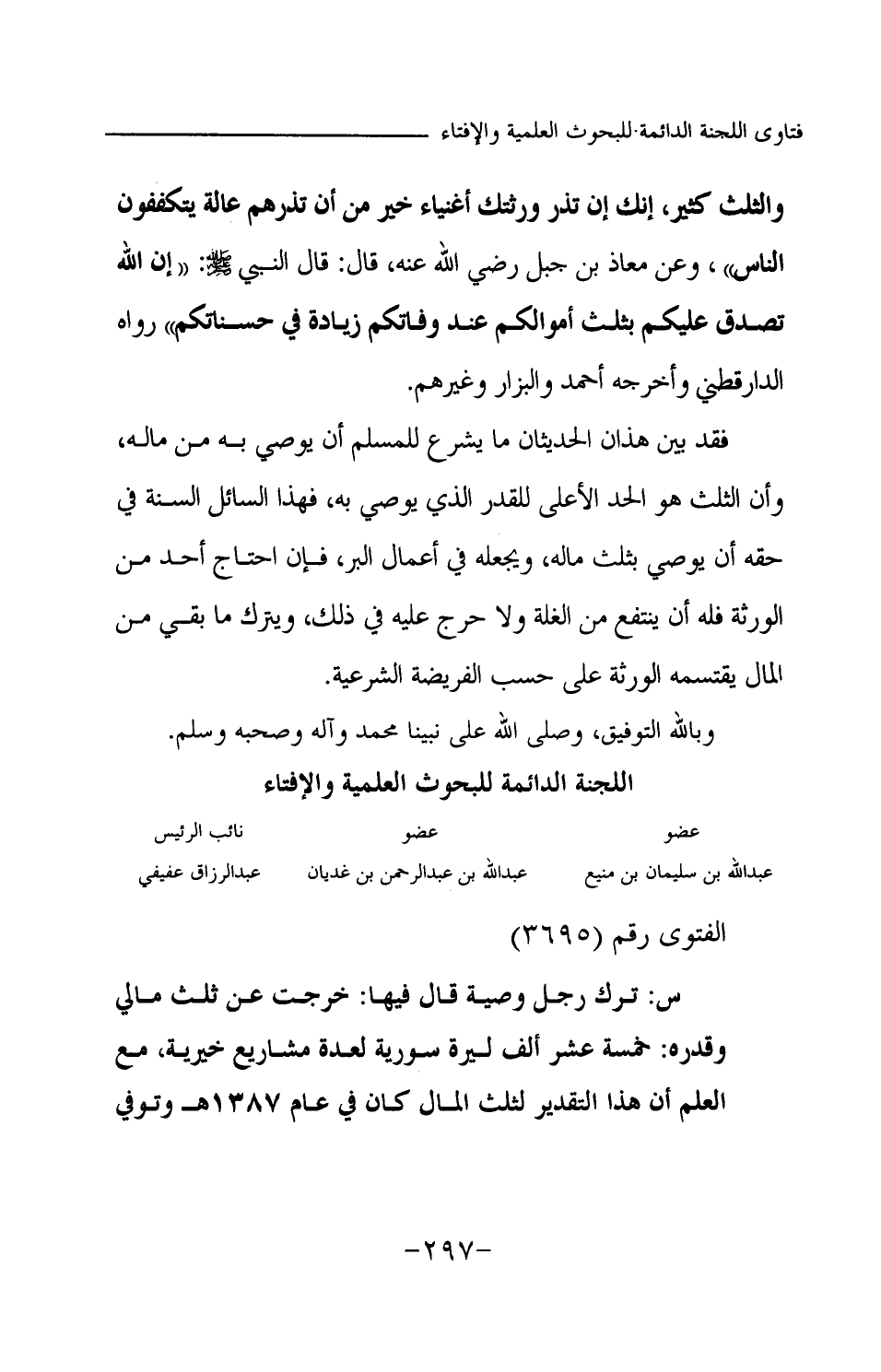 فتاوى اللجنة الدائمة للبحوث العلمية والإفتاء

والثلث كثير، إنك إن تذر ورثتك أغنياء خير من أن تذرهم عالة يتكففون الناس» ، وعن معاذ بن جبل رضي الله عنه، قال: قال النبي ﷺ: «إن الله تصدق عليكم بثلث أموالكم عند وفاتكم زيادة في حسناتكم» رواه الدارقطني وأخرجه أحمد والبزار وغيرهم.

فقد بين هذان الحديثان ما يشرع للمسلم أن يوصي به من ماله، وأن الثلث هو الحد الأعلى للقدر الذي يوصي به، فهذا السائل السنة في حقه أن يوصي بثلث ماله، ويجعله في أعمال البر، فإن احتاج أحد من الورثة فله أن ينتفع من الغلة ولا حرج عليه في ذلك، ويترك ما بقي من المال يقتسمه الورثة على حسب الفريضة الشرعية.

وبالله التوفيق، وصلى الله على نبينا محمد وآله وصحبه وسلم.

اللجنة الدائمة للبحوث العلمية والإفتاء

| عضو | عضو | نائب الرئيس |
|---|---|---|
| عبدالله بن سليمان بن منيع | عبدالله بن عبدالرحمن بن غديان | عبدالرزاق عفيفي |

الفتوى رقم (٣٦٩٥)

س: ترك رجل وصية قال فيها: خرجت عن ثلث مالي وقدره: خمسة عشر ألف ليرة سورية لعدة مشاريع خيرية، مع العلم أن هذا التقدير لثلث المال كان في عام ١٣٨٧هـ وتوفي

-٢٩٧-